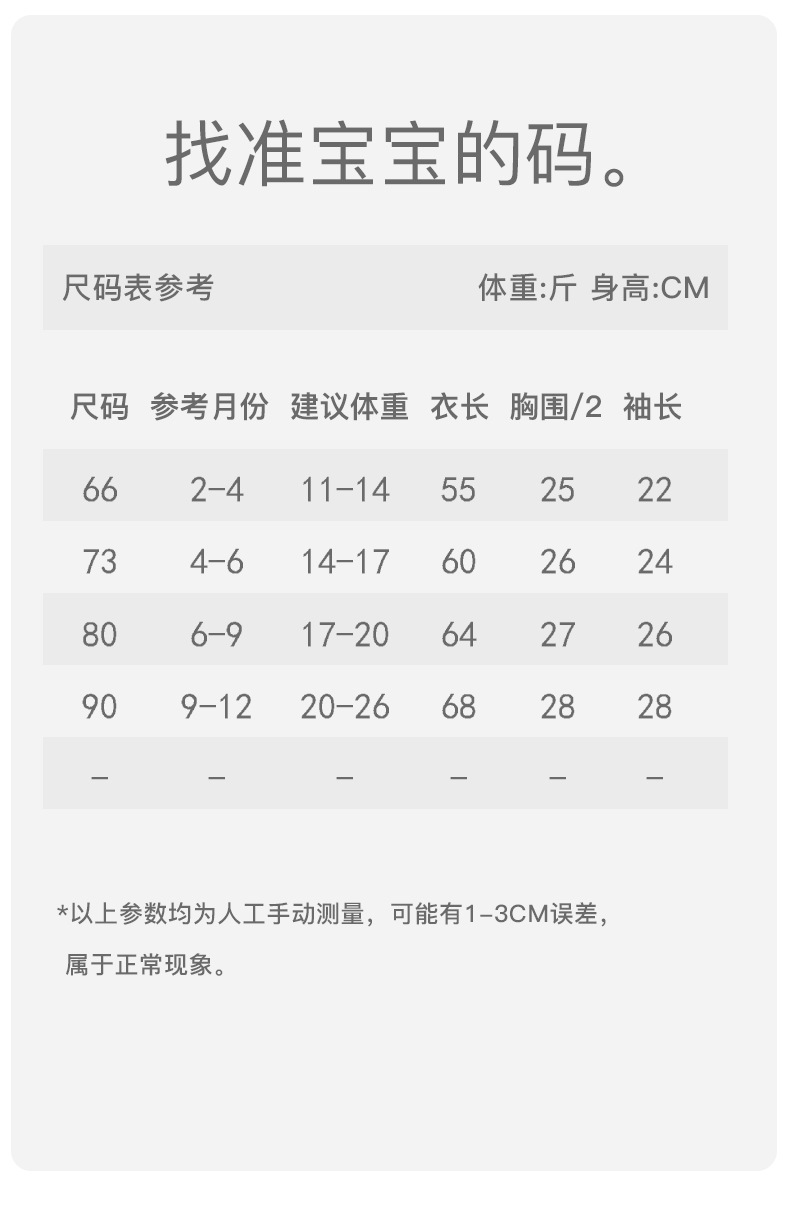 找准宝宝的码。

尺码表参考 体重:斤 身高:CM

| 尺码 | 参考月份 | 建议体重 | 衣长 | 胸围/2 | 袖长 |
|---|---|---|---|---|---|
| 66 | 2-4 | 11-14 | 55 | 25 | 22 |
| 73 | 4-6 | 14-17 | 60 | 26 | 24 |
| 80 | 6-9 | 17-20 | 64 | 27 | 26 |
| 90 | 9-12 | 20-26 | 68 | 28 | 28 |
| - | - | - | - | - | - |

*以上参数均为人工手动测量，可能有1-3CM误差，属于正常现象。